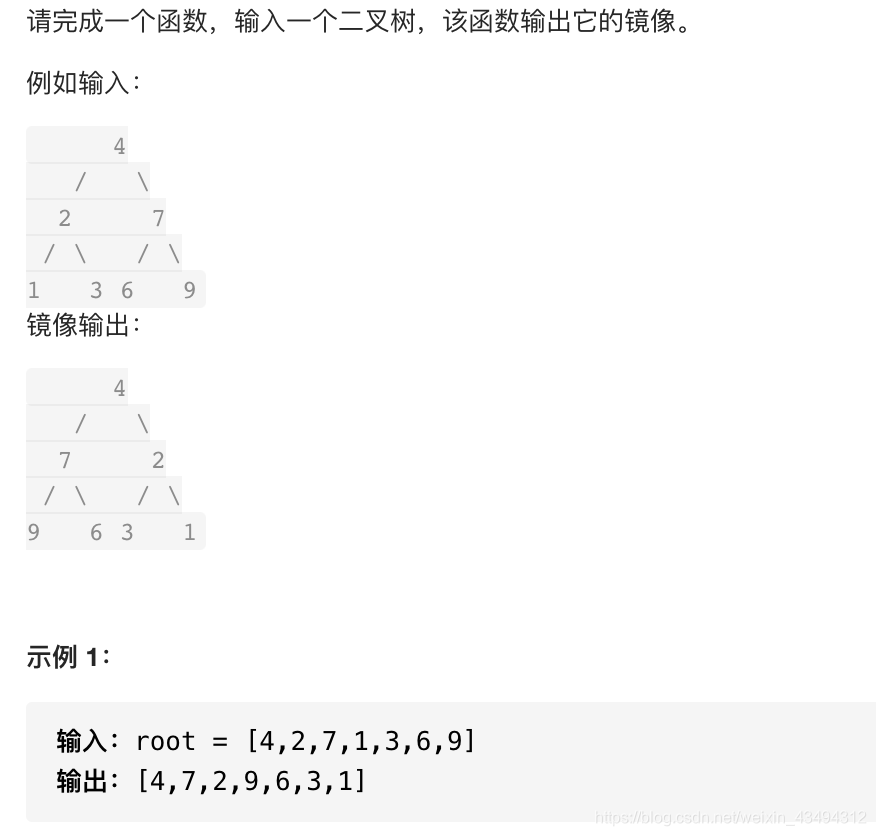 请完成一个函数，输入一个二叉树，该函数输出它的镜像。

例如输入：

4
/ \
2 7
/ \ / \
1 3 6 9

镜像输出：

4
/ \
7 2
/ \ / \
9 6 3 1

示例 1：

输入：root = [4,2,7,1,3,6,9]
输出：[4,7,2,9,6,3,1]

https://blog.csdn.net/weixin_43494312